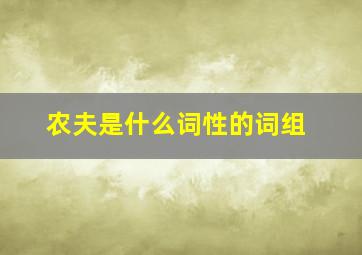 农夫是什么词性的词组